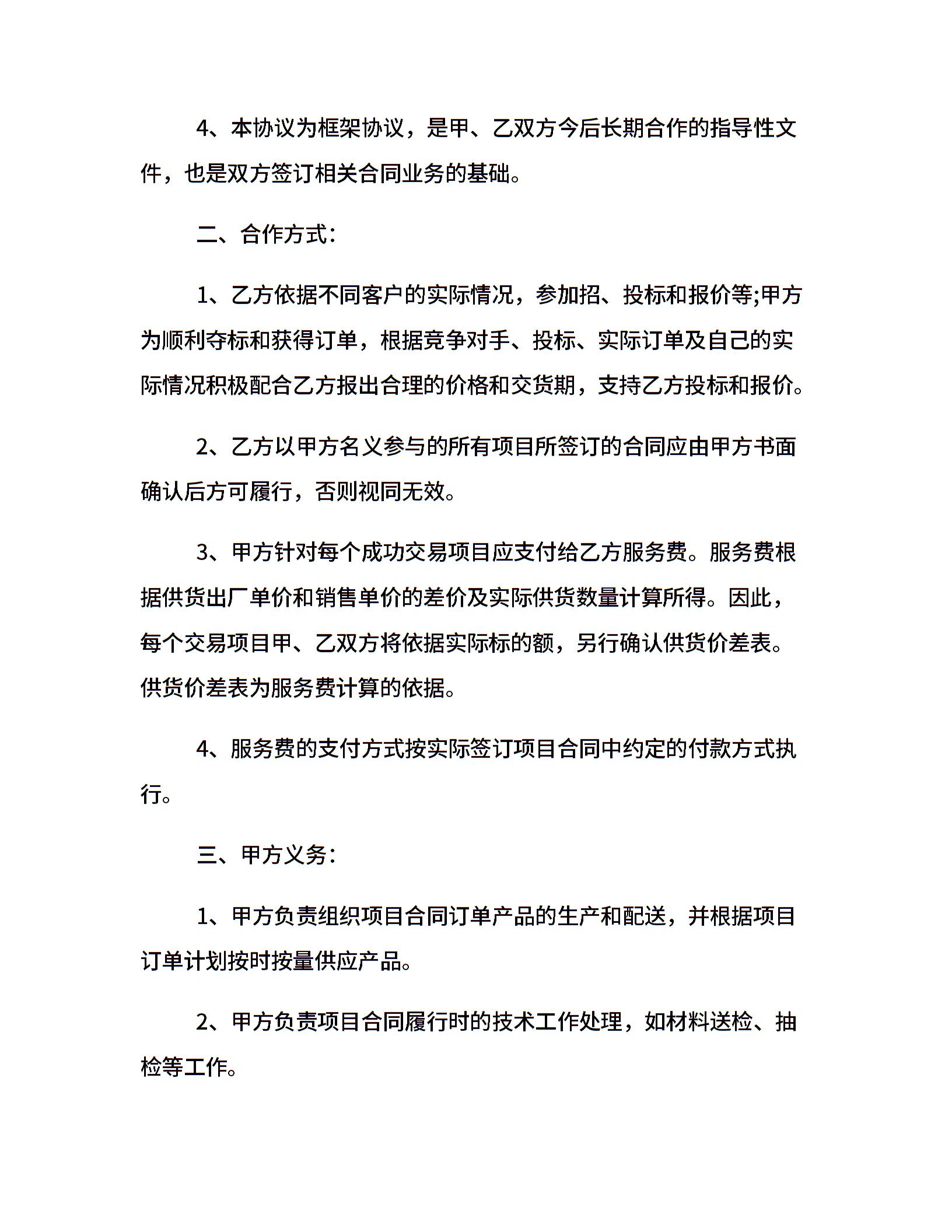 4、本协议为框架协议，是甲、乙双方今后长期合作的指导性文件，也是双方签订相关合同业务的基础。

二、合作方式：

1、乙方依据不同客户的实际情况，参加招、投标和报价等;甲方为顺利夺标和获得订单，根据竞争对手、投标、实际订单及自己的实际情况积极配合乙方报出合理的价格和交货期，支持乙方投标和报价。

2、乙方以甲方名义参与的所有项目所签订的合同应由甲方书面确认后方可履行，否则视同无效。

3、甲方针对每个成功交易项目应支付给乙方服务费。服务费根据供货出厂单价和销售单价的差价及实际供货数量计算所得。因此，每个交易项目甲、乙双方将依据实际标的额，另行确认供货价差表。供货价差表为服务费计算的依据。

4、服务费的支付方式按实际签订项目合同中约定的付款方式执行。

三、甲方义务：

1、甲方负责组织项目合同订单产品的生产和配送，并根据项目订单计划按时按量供应产品。

2、甲方负责项目合同履行时的技术工作处理，如材料送检、抽检等工作。